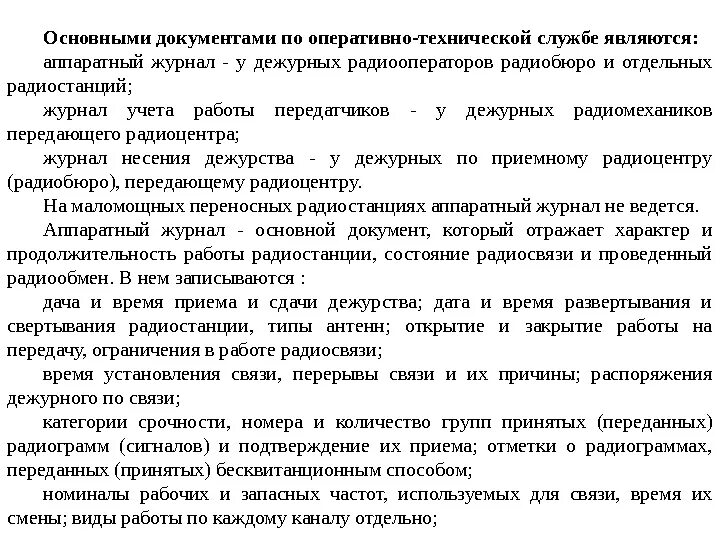 Основными документами по оперативно-технической службе являются:

аппаратный журнал - у дежурных радиооператоров радиобюро и отдельных радиостанций;

журнал учета работы передатчиков - у дежурных радиомехаников передающего радиоцентра;

журнал несения дежурства - у дежурных по приемному радиоцентру (радиобюро), передающему радиоцентру.

На маломощных переносных радиостанциях аппаратный журнал не ведется.

Аппаратный журнал - основной документ, который отражает характер и продолжительность работы радиостанции, состояние радиосвязи и проведенный радиообмен. В нем записываются :

дача и время приема и сдачи дежурства; дата и время развертывания и свертывания радиостанции, типы антенн; открытие и закрытие работы на передачу, ограничения в работе радиосвязи;

время установления связи, перерывы связи и их причины; распоряжения дежурного по связи;

категории срочности, номера и количество групп принятых (переданных) радиограмм (сигналов) и подтверждение их приема; отметки о радиограммах, переданных (принятых) бесквитанционным способом;

номиналы рабочих и запасных частот, используемых для связи, время их смены; виды работы по каждому каналу отдельно;